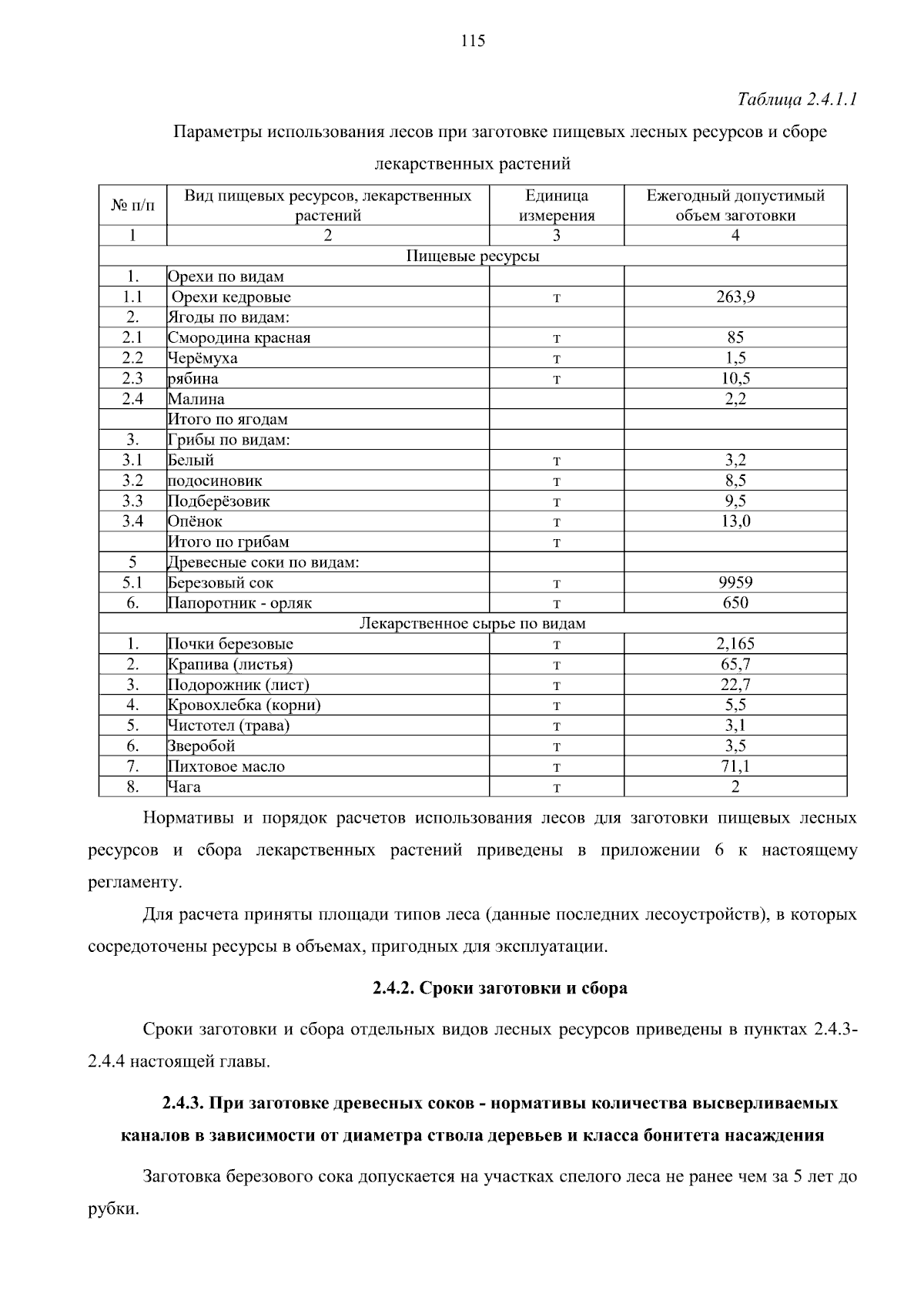 115

Таблица 2.4.1.1

Параметры использования лесов при заготовке пищевых лесных ресурсов и сборе лекарственных растений

| № п/п | Вид пищевых ресурсов, лекарственных растений | Единица измерения | Ежегодный допустимый объем заготовки |
|---|---|---|---|
| 1 | 2 | 3 | 4 |
| Пищевые ресурсы | | | |
| 1. | Орехи по видам | | |
| 1.1 | Орехи кедровые | т | 263,9 |
| 2. | Ягоды по видам: | | |
| 2.1 | Смородина красная | т | 85 |
| 2.2 | Черёмуха | т | 1,5 |
| 2.3 | рябина | т | 10,5 |
| 2.4 | Малина | | 2,2 |
| | Итого по ягодам | | |
| 3. | Грибы по видам: | | |
| 3.1 | Белый | т | 3,2 |
| 3.2 | подосиновик | т | 8,5 |
| 3.3 | Подберёзовик | т | 9,5 |
| 3.4 | Опёнок | т | 13,0 |
| | Итого по грибам | т | |
| 5 | Древесные соки по видам: | | |
| 5.1 | Березовый сок | т | 9959 |
| 6. | Папоротник - орляк | т | 650 |
| Лекарственное сырье по видам | | | |
| 1. | Почки березовые | т | 2,165 |
| 2. | Крапива (листья) | т | 65,7 |
| 3. | Подорожник (лист) | т | 22,7 |
| 4. | Кровохлебка (корни) | т | 5,5 |
| 5. | Чистотел (трава) | т | 3,1 |
| 6. | Зверобой | т | 3,5 |
| 7. | Пихтовое масло | т | 71,1 |
| 8. | Чага | т | 2 |

Нормативы и порядок расчетов использования лесов для заготовки пищевых лесных ресурсов и сбора лекарственных растений приведены в приложении 6 к настоящему регламенту.

Для расчета приняты площади типов леса (данные последних лесоустройств), в которых сосредоточены ресурсы в объемах, пригодных для эксплуатации.

2.4.2. Сроки заготовки и сбора

Сроки заготовки и сбора отдельных видов лесных ресурсов приведены в пунктах 2.4.3-2.4.4 настоящей главы.

2.4.3. При заготовке древесных соков - нормативы количества высверливаемых каналов в зависимости от диаметра ствола деревьев и класса бонитета насаждения

Заготовка березового сока допускается на участках спелого леса не ранее чем за 5 лет до рубки.